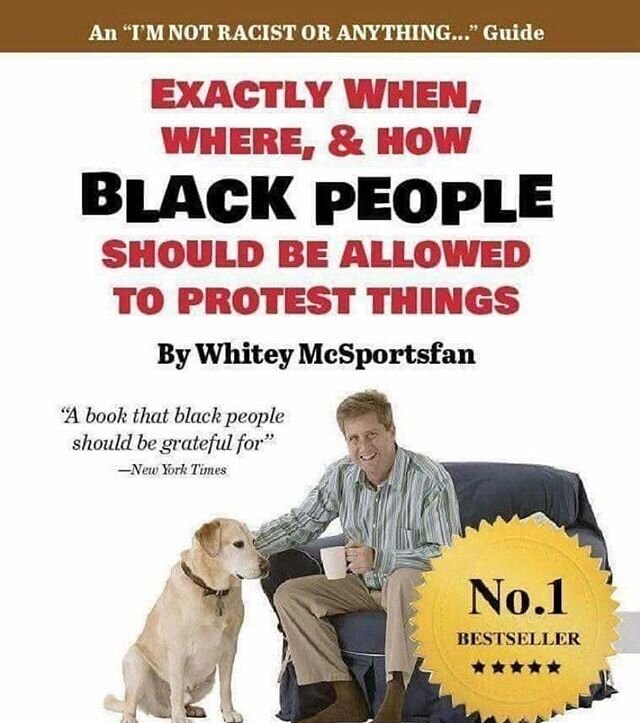 An "I'M NOT RACIST OR ANYTHING..." Guide

EXACTLY WHEN, WHERE, & HOW BLACK PEOPLE SHOULD BE ALLOWED TO PROTEST THINGS

By Whitey McSportsfan

"A book that black people should be grateful for"
—New York Times

No.1
BESTSELLER
★★★★★